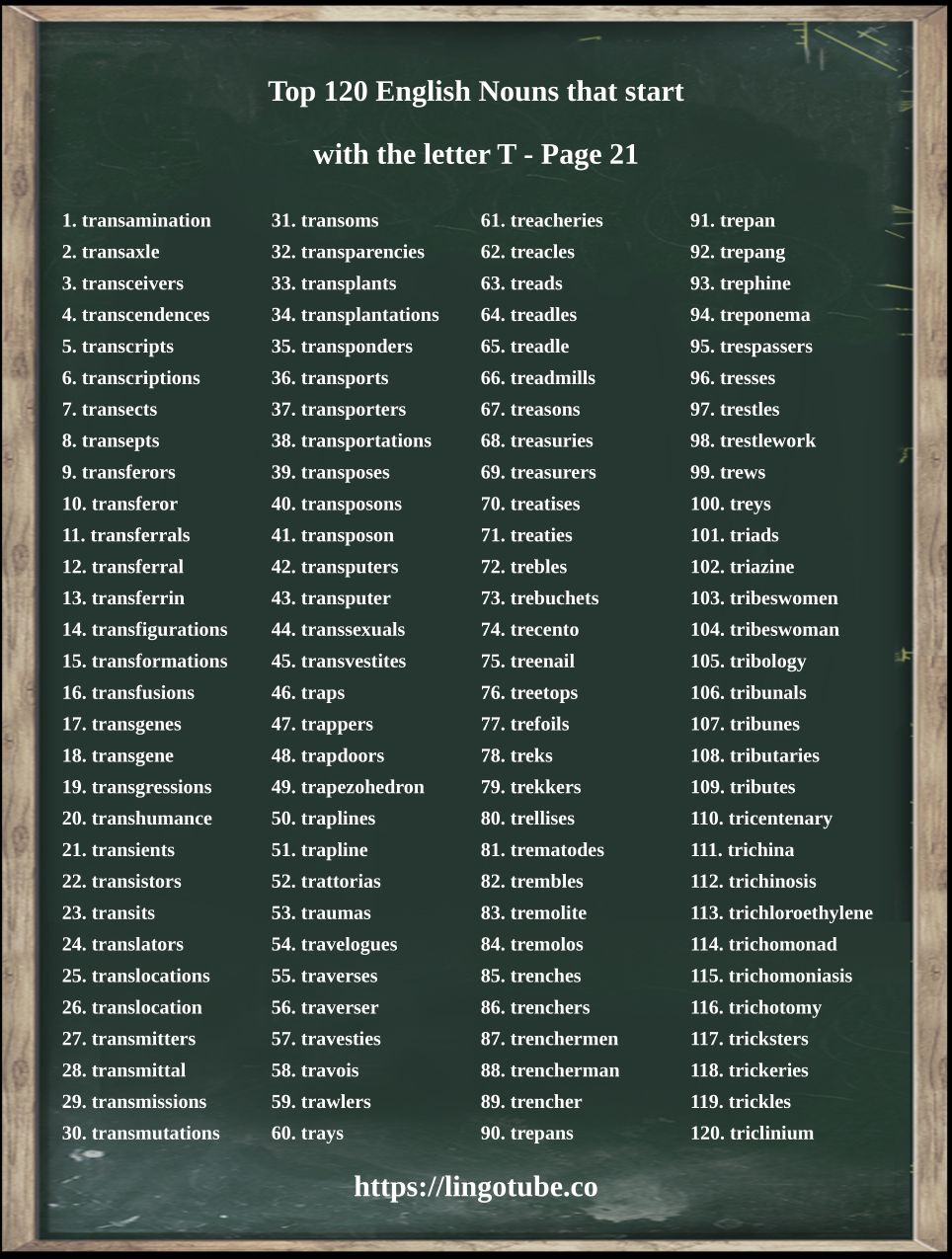 Top 120 English Nouns that start

with the letter T - Page 21

1. transamination
2. transaxle
3. transceivers
4. transcendences
5. transcripts
6. transcriptions
7. transects
8. transepts
9. transferors
10. transferor
11. transferrals
12. transferral
13. transferrin
14. transfigurations
15. transformations
16. transfusions
17. transgenes
18. transgene
19. transgressions
20. transhumance
21. transients
22. transistors
23. transits
24. translators
25. translocations
26. translocation
27. transmitters
28. transmittal
29. transmissions
30. transmutations

31. transoms
32. transparencies
33. transplants
34. transplantations
35. transponders
36. transports
37. transporters
38. transportations
39. transposes
40. transposons
41. transposon
42. transputers
43. transputer
44. transsexuals
45. transvestites
46. traps
47. trappers
48. trapdoors
49. trapezohedron
50. traplines
51. trapline
52. trattorias
53. traumas
54. travelogues
55. traverses
56. traverser
57. travesties
58. travois
59. trawlers
60. trays

61. treacheries
62. treacles
63. treads
64. treadles
65. treadle
66. treadmills
67. treasons
68. treasuries
69. treasurers
70. treatises
71. treaties
72. trebles
73. trebuchets
74. trecento
75. treenail
76. treetops
77. trefoils
78. treks
79. trekkers
80. trellises
81. trematodes
82. trembles
83. tremolite
84. tremolos
85. trenches
86. trenchers
87. trenchermen
88. trencherman
89. trencher
90. trepans

91. trepan
92. trepang
93. trephine
94. treponema
95. trespassers
96. tresses
97. trestles
98. trestlework
99. trews
100. treys
101. triads
102. triazine
103. tribeswomen
104. tribeswoman
105. tribology
106. tribunals
107. tribunes
108. tributaries
109. tributes
110. tricentenary
111. trichina
112. trichinosis
113. trichloroethylene
114. trichomonad
115. trichomoniasis
116. trichotomy
117. tricksters
118. trickeries
119. trickles
120. triclinium

https://lingotube.co